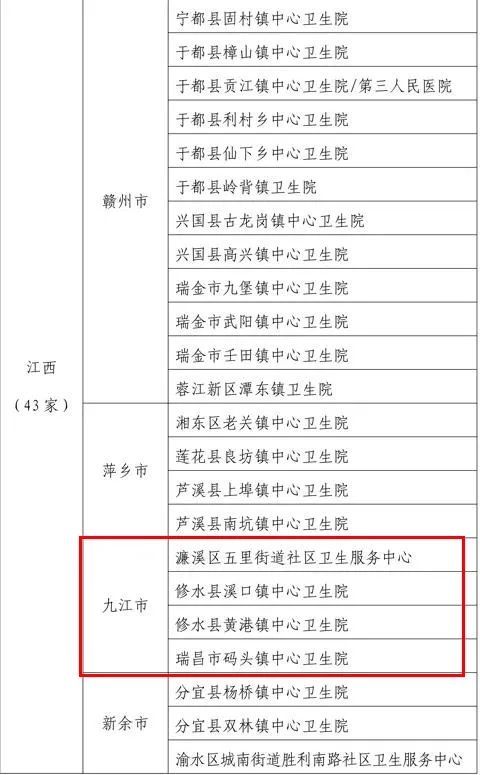 | 江西（43家） | 赣州市 | 宁都县固村镇中心卫生院 |
|---|---|---|
| | | 于都县樟山镇中心卫生院 |
| | | 于都县贡江镇中心卫生院/第三人民医院 |
| | | 于都县利村乡中心卫生院 |
| | | 于都县仙下乡中心卫生院 |
| | | 于都县岭背镇卫生院 |
| | | 兴国县古龙岗镇中心卫生院 |
| | | 兴国县高兴镇中心卫生院 |
| | | 瑞金市九堡镇中心卫生院 |
| | | 瑞金市武阳镇中心卫生院 |
| | | 瑞金市壬田镇中心卫生院 |
| | | 蓉江新区潭东镇卫生院 |
| | 萍乡市 | 湘东区老关镇中心卫生院 |
| | | 莲花县良坊镇中心卫生院 |
| | | 芦溪县上埠镇中心卫生院 |
| | | 芦溪县南坑镇中心卫生院 |
| | 九江市 | 濂溪区五里街道社区卫生服务中心 |
| | | 修水县溪口镇中心卫生院 |
| | | 修水县黄港镇中心卫生院 |
| | | 瑞昌市码头镇中心卫生院 |
| | 新余市 | 分宜县杨桥镇中心卫生院 |
| | | 分宜县双林镇中心卫生院 |
| | | 渝水区城南街道胜利南路社区卫生服务中心 |